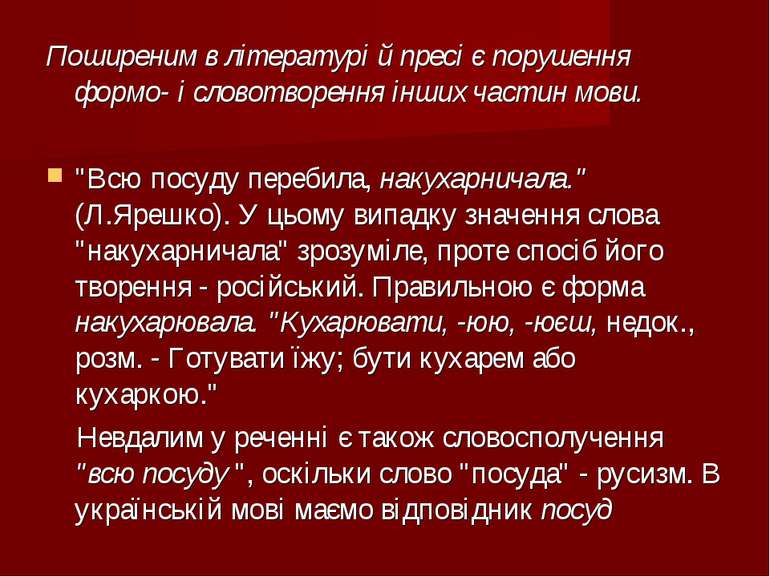 Поширеним в літературі й пресі є порушення формо- і словотворення інших частин мови.

"Всю посуду перебила, накухарничала." (Л.Ярешко). У цьому випадку значення слова "накухарничала" зрозуміле, проте спосіб його творення - російський. Правильною є форма накухарювала. "Кухарювати, -юю, -юєш, недок., розм. - Готувати їжу; бути кухарем або кухаркою."

Невдалим у реченні є також словосполучення "всю посуду ", оскільки слово "посуда" - русизм. В українській мові маємо відповідник посуд